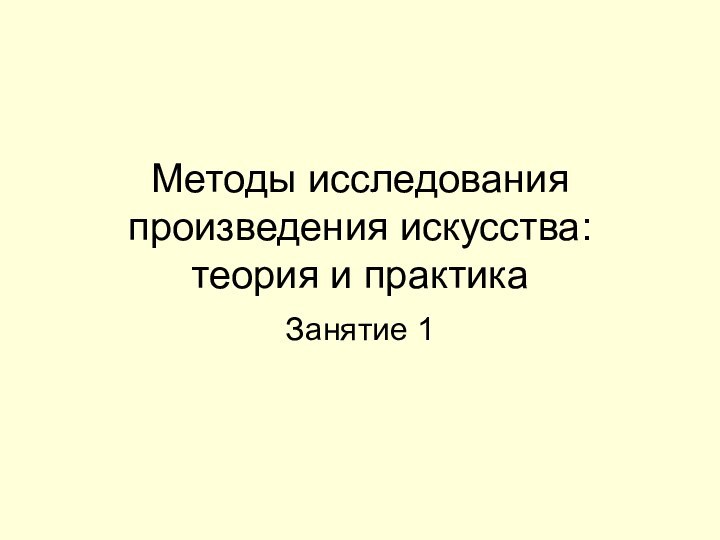 Методы исследования произведения искусства: теория и практика

Занятие 1